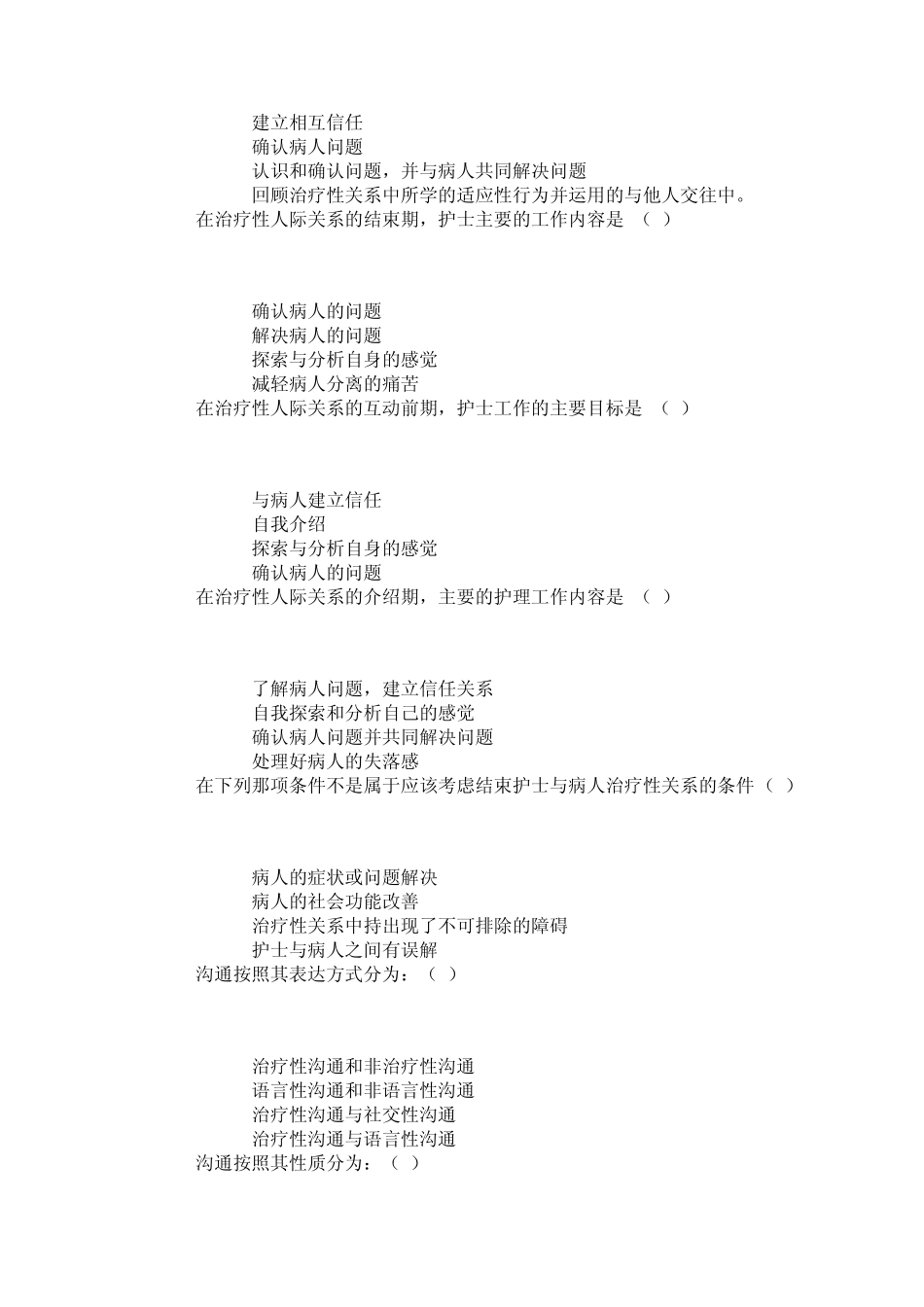 建立相互信任
确认病人问题
认识和确认问题，并与病人共同解决问题
回顾治疗性关系中所学的适应性行为并运用的与他人交往中。
在治疗性人际关系的结束期，护士主要的工作内容是 （ ）

确认病人的问题
解决病人的问题
探索与分析自身的感觉
减轻病人分离的痛苦
在治疗性人际关系的互动前期，护士工作的主要目标是 （ ）

与病人建立信任
自我介绍
探索与分析自身的感觉
确认病人的问题
在治疗性人际关系的介绍期，主要的护理工作内容是 （ ）

了解病人问题，建立信任关系
自我探索和分析自己的感觉
确认病人问题并共同解决问题
处理好病人的失落感
在下列那项条件不是属于应该考虑结束护士与病人治疗性关系的条件（ ）

病人的症状或问题解决
病人的社会功能改善
治疗性关系中持出现了不可排除的障碍
护士与病人之间有误解
沟通按照其表达方式分为：（ ）

治疗性沟通和非治疗性沟通
语言性沟通和非语言性沟通
治疗性沟通与社交性沟通
治疗性沟通与语言性沟通
沟通按照其性质分为：（ ）